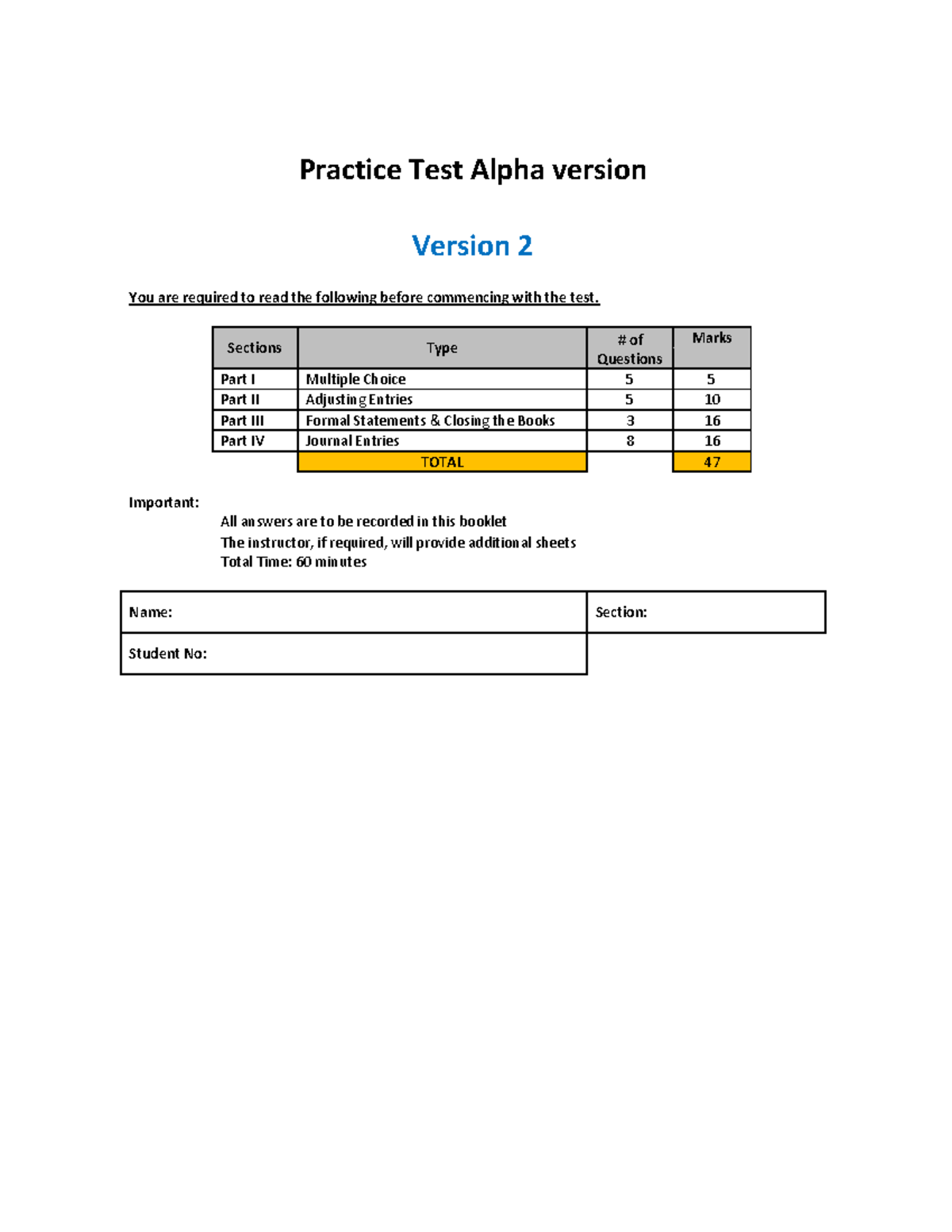 Practice Test Alpha version

Version 2

You are required to read the following before commencing with the test.

| Sections | Type | # of Questions | Marks |
|---|---|---|---|
| Part I | Multiple Choice | 5 | 5 |
| Part II | Adjusting Entries | 5 | 10 |
| Part III | Formal Statements & Closing the Books | 3 | 16 |
| Part IV | Journal Entries | 8 | 16 |
| | TOTAL | | 47 |

Important:

All answers are to be recorded in this booklet
The instructor, if required, will provide additional sheets
Total Time: 60 minutes

| Name: | Section: |
|---|---|
| Student No: | |